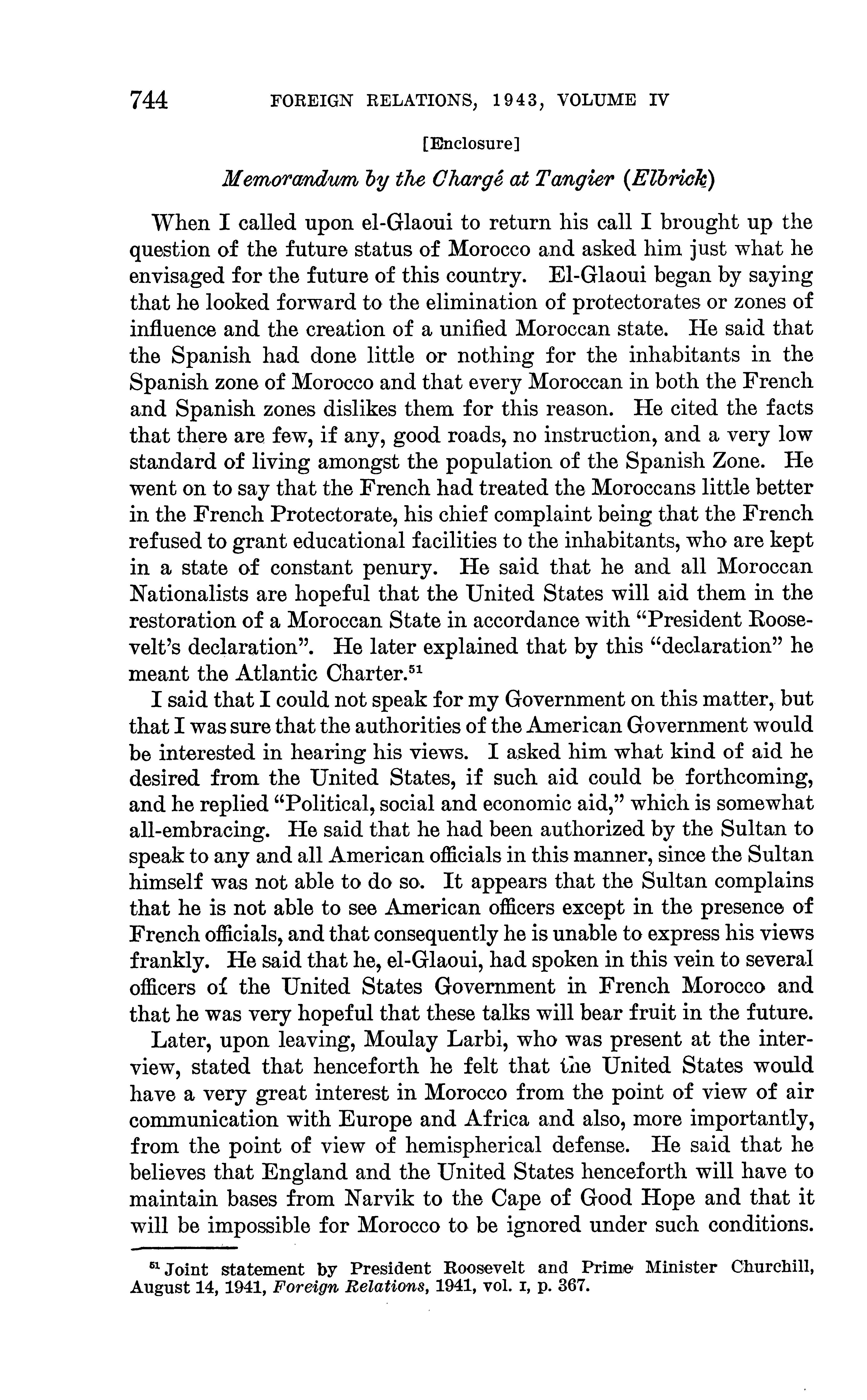 744 FOREIGN RELATIONS, 1943, VOLUME IV

[Enclosure]

Memorandum by the Chargé at Tangier (Elbrick)

When I called upon el-Glaoui to return his call I brought up the question of the future status of Morocco and asked him just what he envisaged for the future of this country. El-Glaoui began by saying that he looked forward to the elimination of protectorates or zones of influence and the creation of a unified Moroccan state. He said that the Spanish had done little or nothing for the inhabitants in the Spanish zone of Morocco and that every Moroccan in both the French and Spanish zones dislikes them for this reason. He cited the facts that there are few, if any, good roads, no instruction, and a very low standard of living amongst the population of the Spanish Zone. He went on to say that the French had treated the Moroccans little better in the French Protectorate, his chief complaint being that the French refused to grant educational facilities to the inhabitants, who are kept in a state of constant penury. He said that he and all Moroccan Nationalists are hopeful that the United States will aid them in the restoration of a Moroccan State in accordance with "President Roosevelt's declaration". He later explained that by this "declaration" he meant the Atlantic Charter.$^{51}$

I said that I could not speak for my Government on this matter, but that I was sure that the authorities of the American Government would be interested in hearing his views. I asked him what kind of aid he desired from the United States, if such aid could be forthcoming, and he replied "Political, social and economic aid," which is somewhat all-embracing. He said that he had been authorized by the Sultan to speak to any and all American officials in this manner, since the Sultan himself was not able to do so. It appears that the Sultan complains that he is not able to see American officers except in the presence of French officials, and that consequently he is unable to express his views frankly. He said that he, el-Glaoui, had spoken in this vein to several officers of the United States Government in French Morocco and that he was very hopeful that these talks will bear fruit in the future.

Later, upon leaving, Moulay Larbi, who was present at the interview, stated that henceforth he felt that the United States would have a very great interest in Morocco from the point of view of air communication with Europe and Africa and also, more importantly, from the point of view of hemispherical defense. He said that he believes that England and the United States henceforth will have to maintain bases from Narvik to the Cape of Good Hope and that it will be impossible for Morocco to be ignored under such conditions.

$^{51}$ Joint statement by President Roosevelt and Prime Minister Churchill, August 14, 1941, Foreign Relations, 1941, vol. I, p. 367.